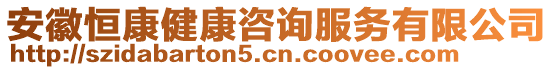 安徽恒康健康咨询服务有限公司
http://szidabarton5.cn.coovee.com